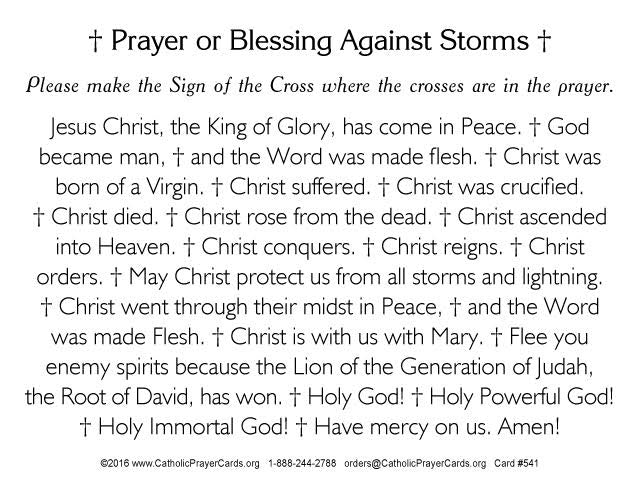 † Prayer or Blessing Against Storms †

Please make the Sign of the Cross where the crosses are in the prayer.

Jesus Christ, the King of Glory, has come in Peace. † God became man, † and the Word was made flesh. † Christ was born of a Virgin. † Christ suffered. † Christ was crucified. † Christ died. † Christ rose from the dead. † Christ ascended into Heaven. † Christ conquers. † Christ reigns. † Christ orders. † May Christ protect us from all storms and lightning. † Christ went through their midst in Peace, † and the Word was made Flesh. † Christ is with us with Mary. † Flee you enemy spirits because the Lion of the Generation of Judah, the Root of David, has won. † Holy God! † Holy Powerful God! † Holy Immortal God! † Have mercy on us. Amen!

©2016 www.CatholicPrayerCards.org 1-888-244-2788 orders@CatholicPrayerCards.org Card #541